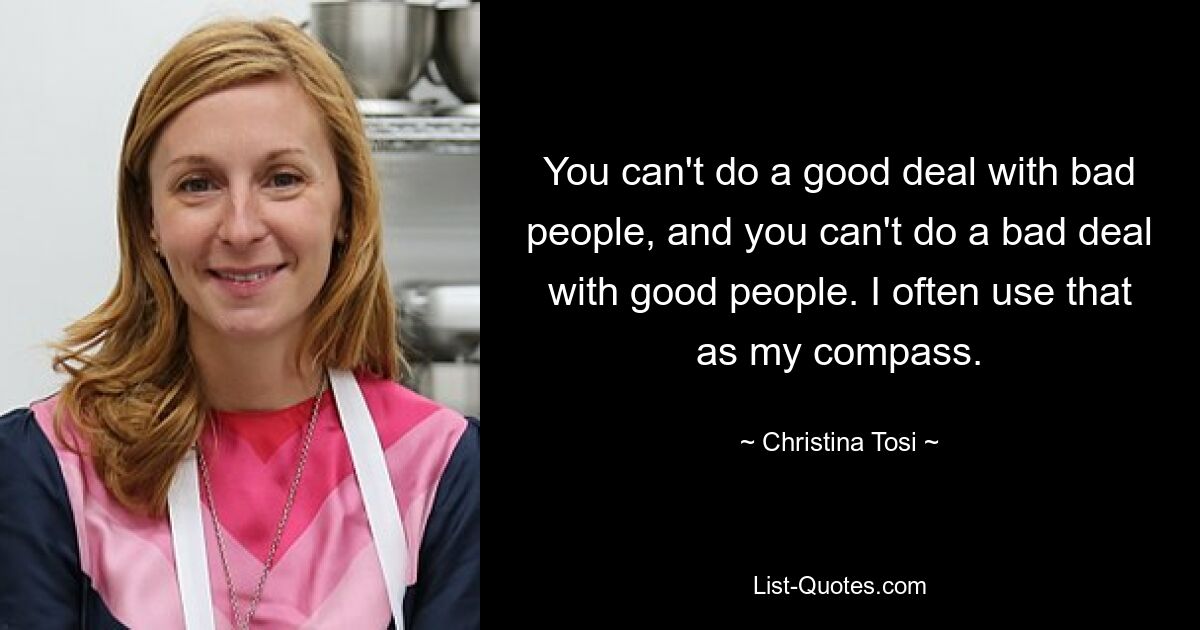 You can't do a good deal with bad people, and you can't do a bad deal with good people. I often use that as my compass.

~ Christina Tosi ~

List-Quotes.com